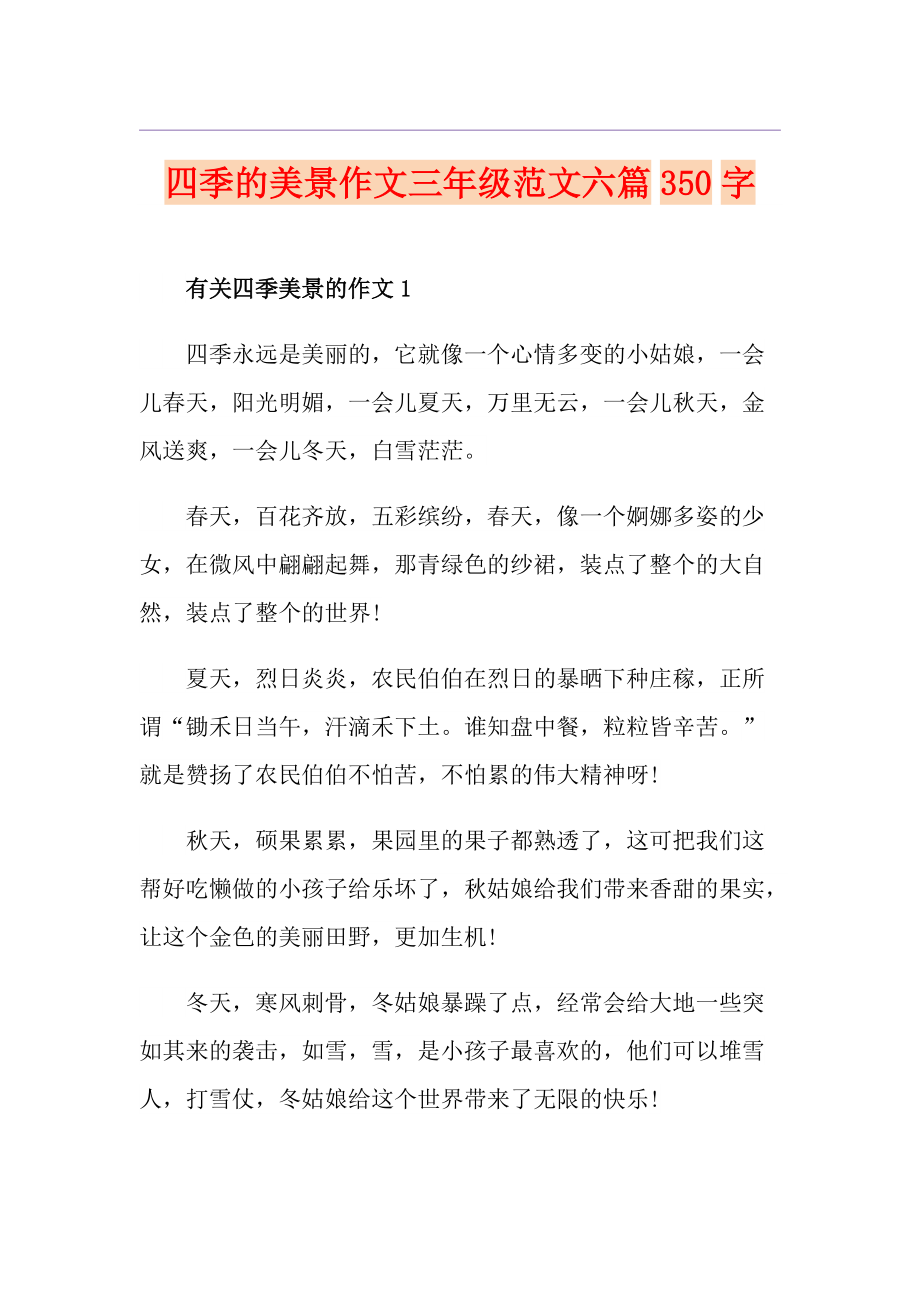 四季的美景作文三年级范文六篇 350 字

有关四季美景的作文 1

四季永远是美丽的，它就像一个心情多变的小姑娘，一会儿春天，阳光明媚，一会儿夏天，万里无云，一会儿秋天，金风送爽，一会儿冬天，白雪茫茫。

春天，百花齐放，五彩缤纷，春天，像一个婀娜多姿的少女，在微风中翩翩起舞，那青绿色的纱裙，装点了整个的大自然，装点了整个的世界！

夏天，烈日炎炎，农民伯伯在烈日的暴晒下种庄稼，正所谓“锄禾日当午，汗滴禾下土。谁知盘中餐，粒粒皆辛苦。”就是赞扬了农民伯伯不怕苦，不怕累的伟大精神呀！

秋天，硕果累累，果园里的果子都熟透了，这可把我们这帮好吃懒做的小孩子给乐坏了，秋姑娘给我们带来香甜的果实，让这个金色的美丽田野，更加生机！

冬天，寒风刺骨，冬姑娘暴躁了点，经常会给大地一些突如其来的袭击，如雪，雪，是小孩子最喜欢的，他们可以堆雪人，打雪仗，冬姑娘给这个世界带来了无限的快乐！